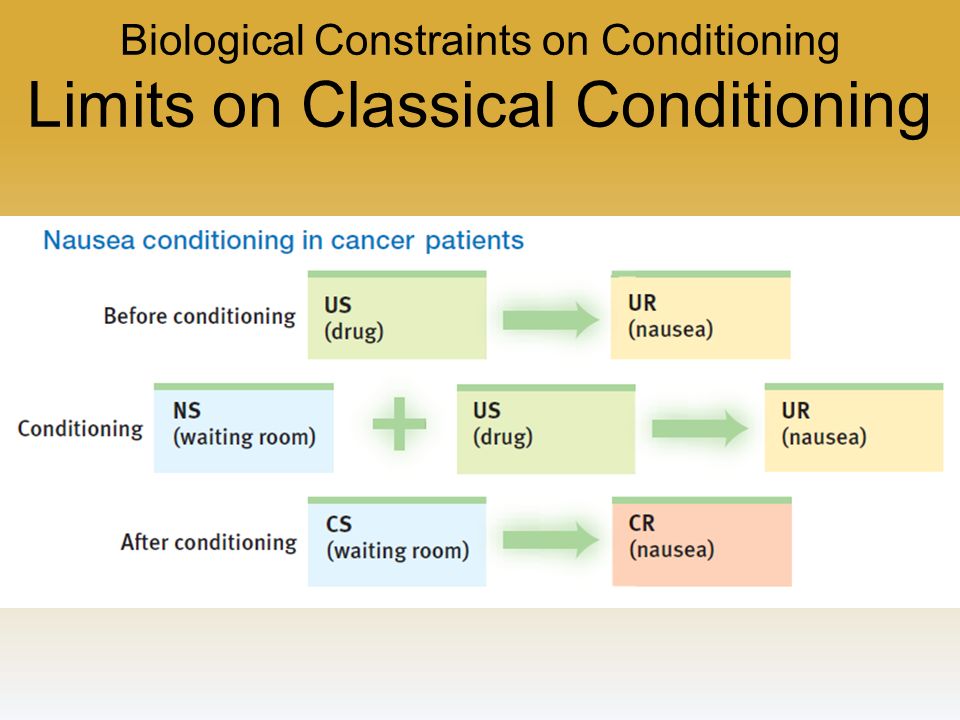 Biological Constraints on Conditioning
Limits on Classical Conditioning

Nausea conditioning in cancer patients

Before conditioning
US
(drug)
UR
(nausea)

Conditioning
NS
(waiting room)
US
(drug)
UR
(nausea)

After conditioning
CS
(waiting room)
CR
(nausea)